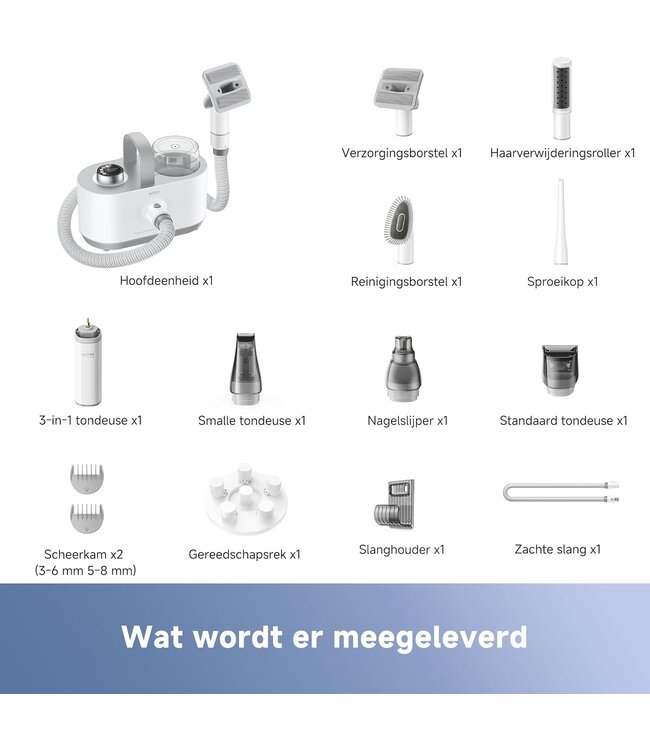 Hoofdeenheid x1

Verzorgingsborstel x1

Haarverwijderingsroller x1

Reinigingsborstel x1

Sproeikop x1

3-in-1 tondeuse x1

Smalle tondeuse x1

Nagelslijper x1

Standaard tondeuse x1

Scheerkam x2 (3-6 mm 5-8 mm)

Gereedschapsrek x1

Slanghouder x1

Zachte slang x1

Wat wordt er meegeleverd